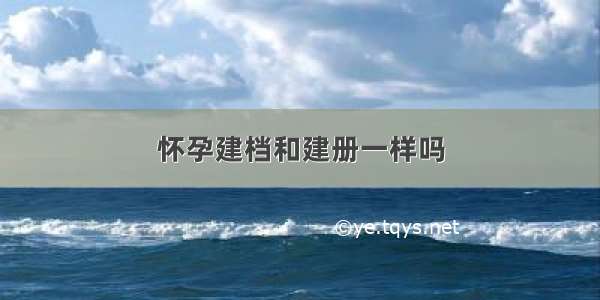 怀孕建档和建册一样吗

©ye.tqys.net